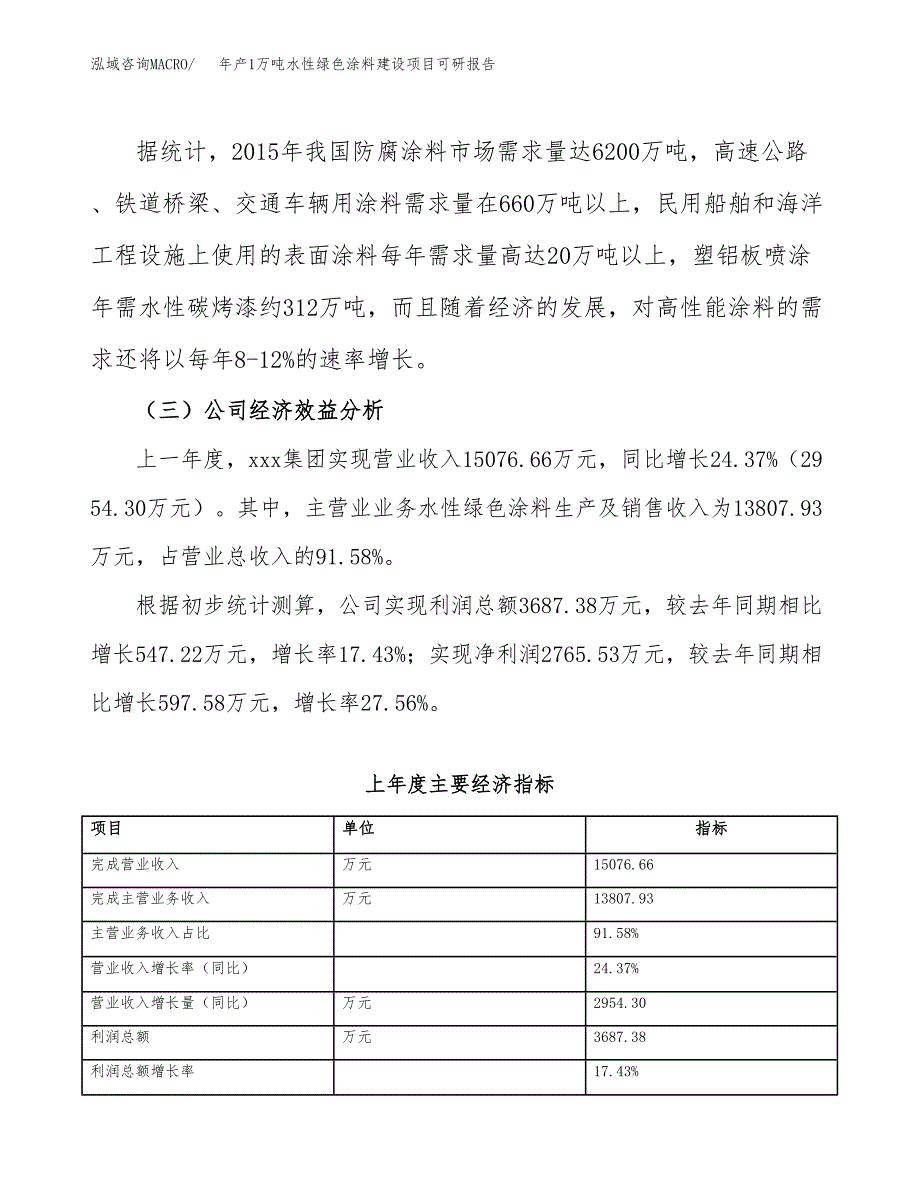 泓域咨询MACRO/　年产1万吨水性绿色涂料建设项目可研报告

据统计，2015年我国防腐涂料市场需求量达6200万吨，高速公路、铁道桥梁、交通车辆用涂料需求量在660万吨以上，民用船舶和海洋工程设施上使用的表面涂料每年需求量高达20万吨以上，塑铝板喷涂年需水性碳烤漆约312万吨，而且随着经济的发展，对高性能涂料的需求还将以每年8-12%的速率增长。

（三）公司经济效益分析

上一年度，xxx集团实现营业收入15076.66万元，同比增长24.37%（2954.30万元）。其中，主营业业务水性绿色涂料生产及销售收入为13807.93万元，占营业总收入的91.58%。

根据初步统计测算，公司实现利润总额3687.38万元，较去年同期相比增长547.22万元，增长率17.43%；实现净利润2765.53万元，较去年同期相比增长597.58万元，增长率27.56%。

上年度主要经济指标

| 项目 | 单位 | 指标 |
|---|---|---|
| 完成营业收入 | 万元 | 15076.66 |
| 完成主营业务收入 | 万元 | 13807.93 |
| 主营业务收入占比 |  | 91.58% |
| 营业收入增长率（同比） |  | 24.37% |
| 营业收入增长量（同比） | 万元 | 2954.30 |
| 利润总额 | 万元 | 3687.38 |
| 利润总额增长率 |  | 17.43% |